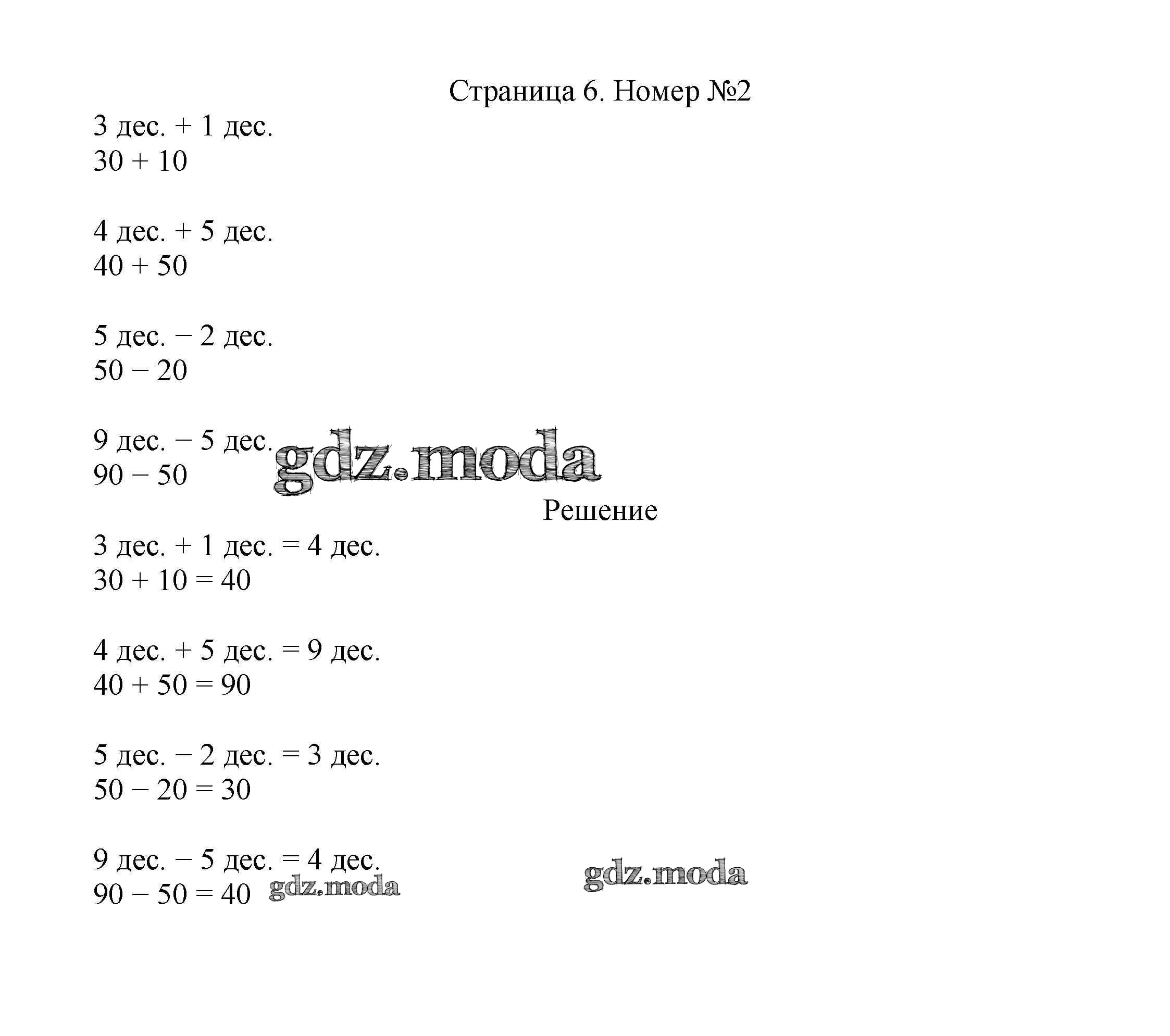 Страница 6. Номер №2

3 дес. + 1 дес.
30 + 10

4 дес. + 5 дес.
40 + 50

5 дес. − 2 дес.
50 − 20

9 дес. − 5 дес.
90 − 50

Решение

3 дес. + 1 дес. = 4 дес.
30 + 10 = 40

4 дес. + 5 дес. = 9 дес.
40 + 50 = 90

5 дес. − 2 дес. = 3 дес.
50 − 20 = 30

9 дес. − 5 дес. = 4 дес.
90 − 50 = 40

gdz.moda